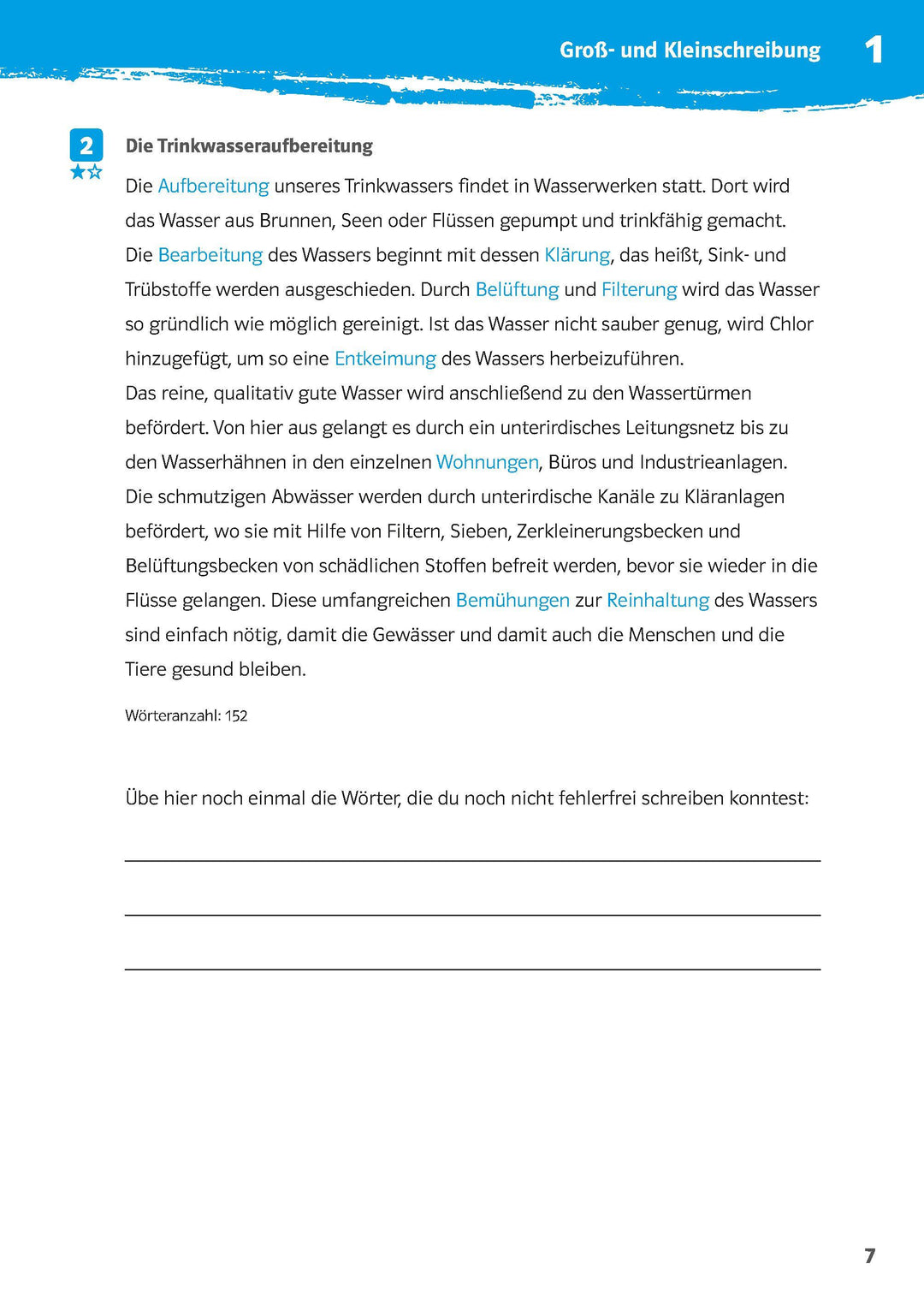 Groß- und Kleinschreibung 1

2

Die Trinkwasseraufbereitung

Die Aufbereitung unseres Trinkwassers findet in Wasserwerken statt. Dort wird das Wasser aus Brunnen, Seen oder Flüssen gepumpt und trinkfähig gemacht. Die Bearbeitung des Wassers beginnt mit dessen Klärung, das heißt, Sink- und Trübstoffe werden ausgeschieden. Durch Belüftung und Filterung wird das Wasser so gründlich wie möglich gereinigt. Ist das Wasser nicht sauber genug, wird Chlor hinzugefügt, um so eine Entkeimung des Wassers herbeizuführen.
Das reine, qualitativ gute Wasser wird anschließend zu den Wassertürmen befördert. Von hier aus gelangt es durch ein unterirdisches Leitungsnetz bis zu den Wasserhähnen in den einzelnen Wohnungen, Büros und Industrieanlagen.
Die schmutzigen Abwässer werden durch unterirdische Kanäle zu Kläranlagen befördert, wo sie mit Hilfe von Filtern, Sieben, Zerkleinerungsbecken und Belüftungsbecken von schädlichen Stoffen befreit werden, bevor sie wieder in die Flüsse gelangen. Diese umfangreichen Bemühungen zur Reinhaltung des Wassers sind einfach nötig, damit die Gewässer und damit auch die Menschen und die Tiere gesund bleiben.

Wörteranzahl: 152

Übe hier noch einmal die Wörter, die du noch nicht fehlerfrei schreiben konntest:

7